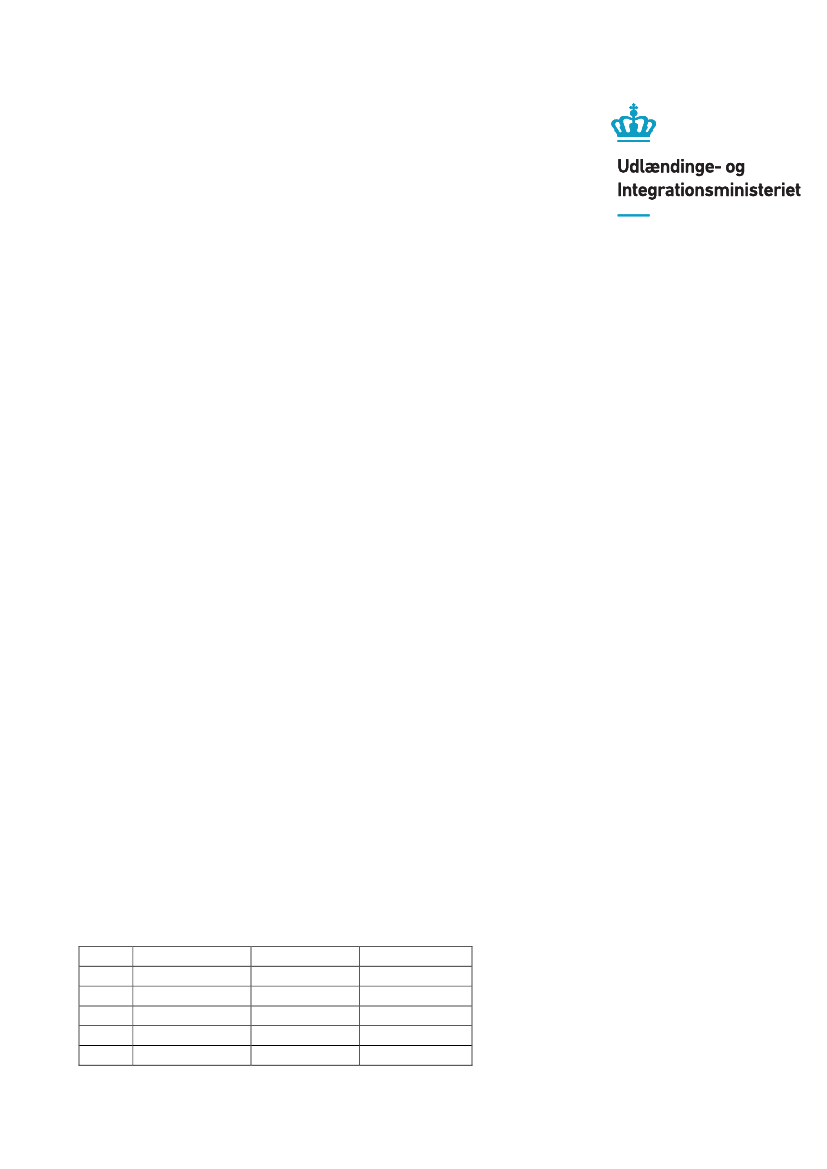 Udlændinge- og
Integrationsministeriet